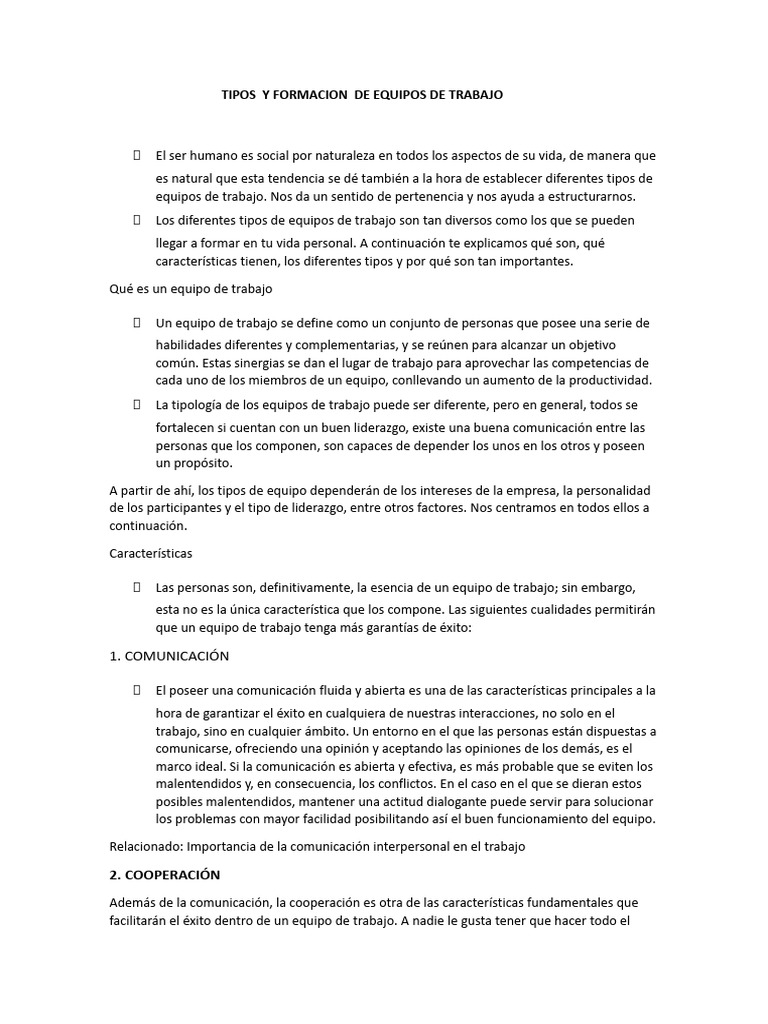 TIPOS Y FORMACION DE EQUIPOS DE TRABAJO

 El ser humano es social por naturaleza en todos los aspectos de su vida, de manera que es natural que esta tendencia se dé también a la hora de establecer diferentes tipos de equipos de trabajo. Nos da un sentido de pertenencia y nos ayuda a estructurarnos.

 Los diferentes tipos de equipos de trabajo son tan diversos como los que se pueden llegar a formar en tu vida personal. A continuación te explicamos qué son, qué características tienen, los diferentes tipos y por qué son tan importantes.

Qué es un equipo de trabajo

 Un equipo de trabajo se define como un conjunto de personas que posee una serie de habilidades diferentes y complementarias, y se reúnen para alcanzar un objetivo común. Estas sinergias se dan el lugar de trabajo para aprovechar las competencias de cada uno de los miembros de un equipo, conllevando un aumento de la productividad.

 La tipología de los equipos de trabajo puede ser diferente, pero en general, todos se fortalecen si cuentan con un buen liderazgo, existe una buena comunicación entre las personas que los componen, son capaces de depender los unos en los otros y poseen un propósito.

A partir de ahí, los tipos de equipo dependerán de los intereses de la empresa, la personalidad de los participantes y el tipo de liderazgo, entre otros factores. Nos centramos en todos ellos a continuación.

Características

 Las personas son, definitivamente, la esencia de un equipo de trabajo; sin embargo, esta no es la única característica que los compone. Las siguientes cualidades permitirán que un equipo de trabajo tenga más garantías de éxito:

1. COMUNICACIÓN

 El poseer una comunicación fluida y abierta es una de las características principales a la hora de garantizar el éxito en cualquiera de nuestras interacciones, no solo en el trabajo, sino en cualquier ámbito. Un entorno en el que las personas están dispuestas a comunicarse, ofreciendo una opinión y aceptando las opiniones de los demás, es el marco ideal. Si la comunicación es abierta y efectiva, es más probable que se eviten los malentendidos y, en consecuencia, los conflictos. En el caso en el que se dieran estos posibles malentendidos, mantener una actitud dialogante puede servir para solucionar los problemas con mayor facilidad posibilitando así el buen funcionamiento del equipo.

Relacionado: Importancia de la comunicación interpersonal en el trabajo

2. COOPERACIÓN

Además de la comunicación, la cooperación es otra de las características fundamentales que facilitarán el éxito dentro de un equipo de trabajo. A nadie le gusta tener que hacer todo el